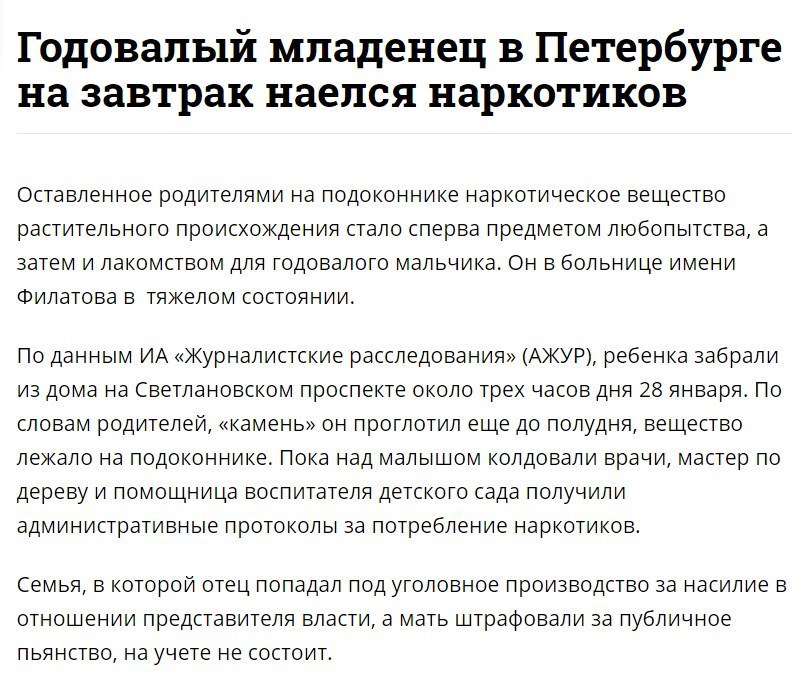 Годовалый младенец в Петербурге на завтрак наелся наркотиков

Оставленное родителями на подоконнике наркотическое вещество растительного происхождения стало сперва предметом любопытства, а затем и лакомством для годовалого мальчика. Он в больнице имени Филатова в  тяжелом состоянии.

По данным ИА «Журналистские расследования» (АЖУР), ребенка забрали из дома на Светлановском проспекте около трех часов дня 28 января. По словам родителей, «камень» он проглотил еще до полудня, вещество лежало на подоконнике. Пока над малышом колдовали врачи, мастер по дереву и помощница воспитателя детского сада получили административные протоколы за потребление наркотиков.

Семья, в которой отец попадал под уголовное производство за насилие в отношении представителя власти, а мать штрафовали за публичное пьянство, на учете не состоит.